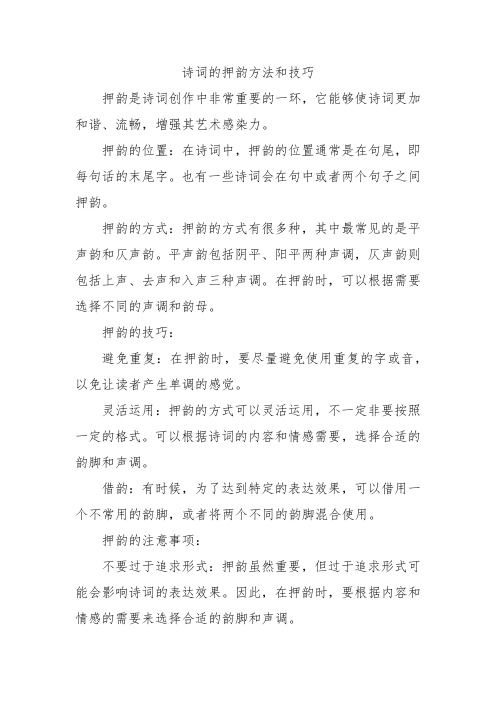 诗词的押韵方法和技巧

押韵是诗词创作中非常重要的一环，它能够使诗词更加和谐、流畅，增强其艺术感染力。

押韵的位置：在诗词中，押韵的位置通常是在句尾，即每句话的末尾字。也有一些诗词会在句中或者两个句子之间押韵。

押韵的方式：押韵的方式有很多种，其中最常见的是平声韵和仄声韵。平声韵包括阴平、阳平两种声调，仄声韵则包括上声、去声和入声三种声调。在押韵时，可以根据需要选择不同的声调和韵母。

押韵的技巧：

避免重复：在押韵时，要尽量避免使用重复的字或音，以免让读者产生单调的感觉。

灵活运用：押韵的方式可以灵活运用，不一定非要按照一定的格式。可以根据诗词的内容和情感需要，选择合适的韵脚和声调。

借韵：有时候，为了达到特定的表达效果，可以借用一个不常用的韵脚，或者将两个不同的韵脚混合使用。

押韵的注意事项：

不要过于追求形式：押韵虽然重要，但过于追求形式可能会影响诗词的表达效果。因此，在押韵时，要根据内容和情感的需要来选择合适的韵脚和声调。